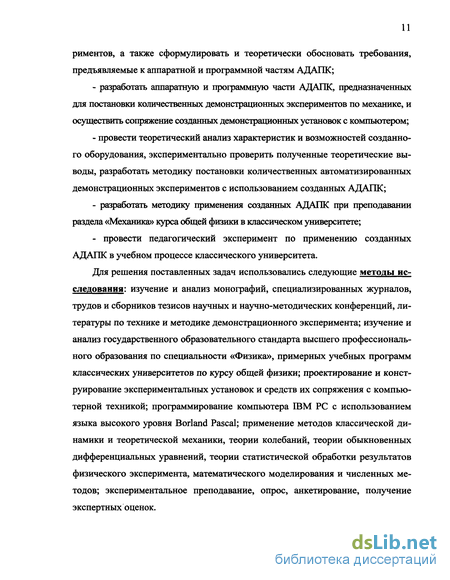 11

риментов, а также сформулировать и теоретически обосновать требования, предъявляемые к аппаратной и программной частям АДАПК;

- разработать аппаратную и программную части АДАПК, предназначенных для постановки количественных демонстрационных экспериментов по механике, и осуществить сопряжение созданных демонстрационных установок с компьютером;

- провести теоретический анализ характеристик и возможностей созданного оборудования, экспериментально проверить полученные теоретические выводы, разработать методику постановки количественных автоматизированных демонстрационных экспериментов с использованием созданных АДАПК;

- разработать методику применения созданных АДАПК при преподавании раздела «Механика» курса общей физики в классическом университете;

- провести педагогический эксперимент по применению созданных АДАПК в учебном процессе классического университета.

Для решения поставленных задач использовались следующие методы исследования: изучение и анализ монографий, специализированных журналов, трудов и сборников тезисов научных и научно-методических конференций, литературы по технике и методике демонстрационного эксперимента; изучение и анализ государственного образовательного стандарта высшего профессионального образования по специальности «Физика», примерных учебных программ классических университетов по курсу общей физики; проектирование и конструирование экспериментальных установок и средств их сопряжения с компьютерной техникой; программирование компьютера IBM PC с использованием языка высокого уровня Borland Pascal; применение методов классической динамики и теоретической механики, теории колебаний, теории обыкновенных дифференциальных уравнений, теории статистической обработки результатов физического эксперимента, математического моделирования и численных методов; экспериментальное преподавание, опрос, анкетирование, получение экспертных оценок.

dsLib.net
библиотека диссертаций